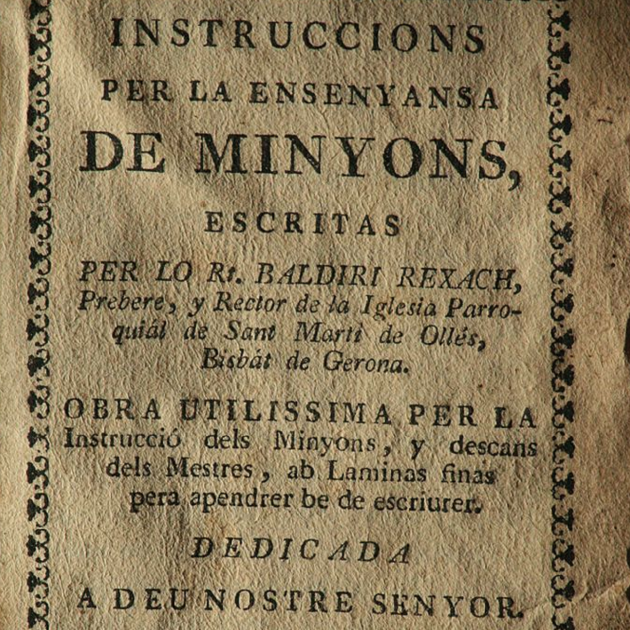 INSTRUCCIONS
PER LA ENSENYANSA
DE MINYONS,
ESCRITAS
PER LO Rt. BALDIRI REXACH,
Prebere, y Rector de la Iglesia Parroquiál de Sant Martí de Ollés,
Bisbát de Gerona.

OBRA UTILISSIMA PER LA
Instrucció dels Minyons, y descans dels Mestres, ab Laminas finas pera apendrer be de escriurer.

DEDICADA
A DEU NOSTRE SENYOR.